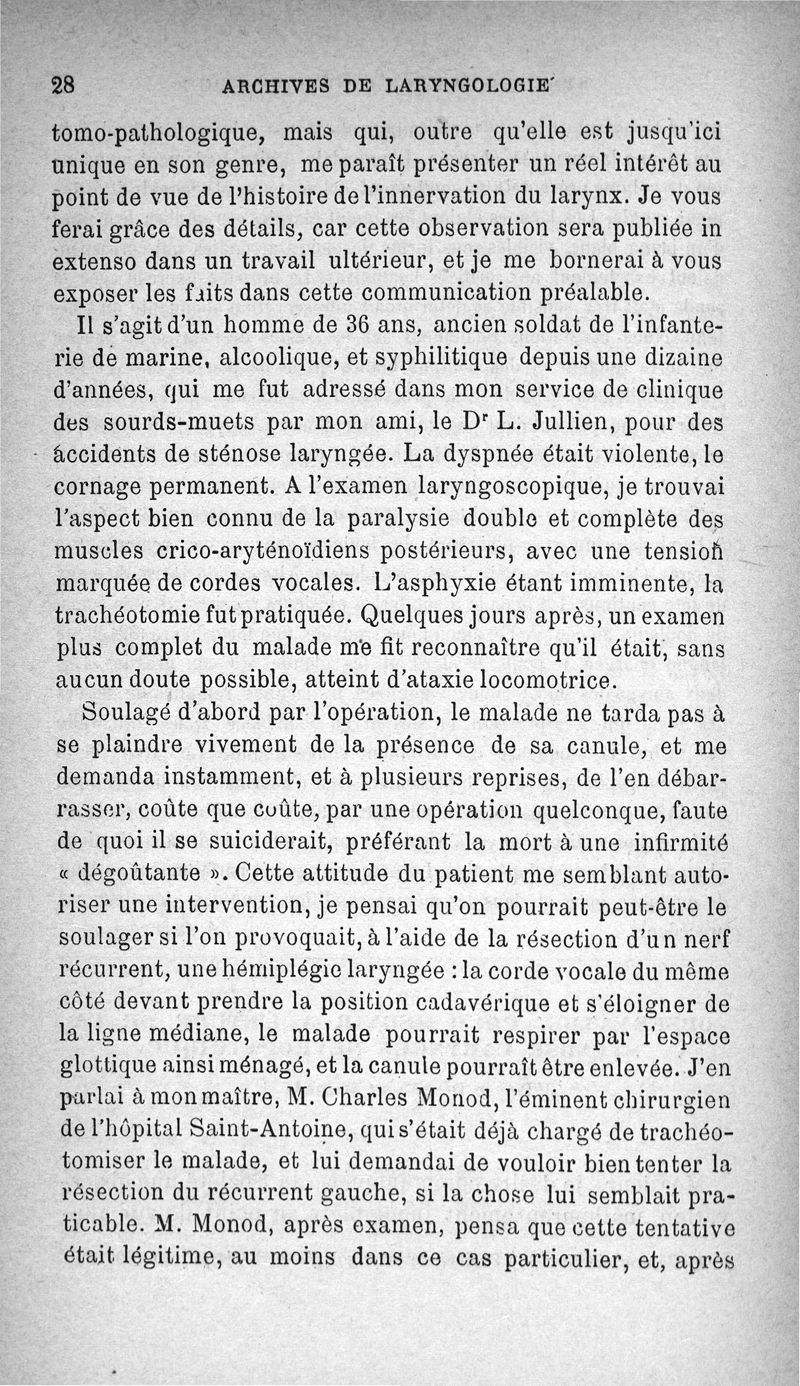 28 ARCHIVES DE LARYNGOLOGIE

tomo-pathologique, mais qui, outre qu'elle est jusqu'ici unique en son genre, me paraît présenter un réel intérêt au point de vue de l'histoire de l'innervation du larynx. Je vous ferai grâce des détails, car cette observation sera publiée in extenso dans un travail ultérieur, et je me bornerai à vous exposer les faits dans cette communication préalable.

Il s'agit d'un homme de 36 ans, ancien soldat de l'infanterie de marine, alcoolique, et syphilitique depuis une dizaine d'années, qui me fut adressé dans mon service de clinique des sourds-muets par mon ami, le Dr L. Jullien, pour des accidents de sténose laryngée. La dyspnée était violente, le cornage permanent. A l'examen laryngoscopique, je trouvai l'aspect bien connu de la paralysie double et complète des muscles crico-aryténoïdiens postérieurs, avec une tension marquée de cordes vocales. L'asphyxie étant imminente, la trachéotomie fut pratiquée. Quelques jours après, un examen plus complet du malade me fit reconnaître qu'il était, sans aucun doute possible, atteint d'ataxie locomotrice.

Soulagé d'abord par l'opération, le malade ne tarda pas à se plaindre vivement de la présence de sa canule, et me demanda instamment, et à plusieurs reprises, de l'en débarrasser, coûte que coûte, par une opération quelconque, faute de quoi il se suiciderait, préférant la mort à une infirmité « dégoûtante ». Cette attitude du patient me semblant autoriser une intervention, je pensai qu'on pourrait peut-être le soulager si l'on provoquait, à l'aide de la résection d'un nerf récurrent, une hémiplégie laryngée : la corde vocale du même côté devant prendre la position cadavérique et s'éloigner de la ligne médiane, le malade pourrait respirer par l'espace glottique ainsi ménagé, et la canule pourrait être enlevée. J'en parlai à mon maître, M. Charles Monod, l'éminent chirurgien de l'hôpital Saint-Antoine, qui s'était déjà chargé de trachéotomiser le malade, et lui demandai de vouloir bien tenter la résection du récurrent gauche, si la chose lui semblait praticable. M. Monod, après examen, pensa que cette tentative était légitime, au moins dans ce cas particulier, et, après